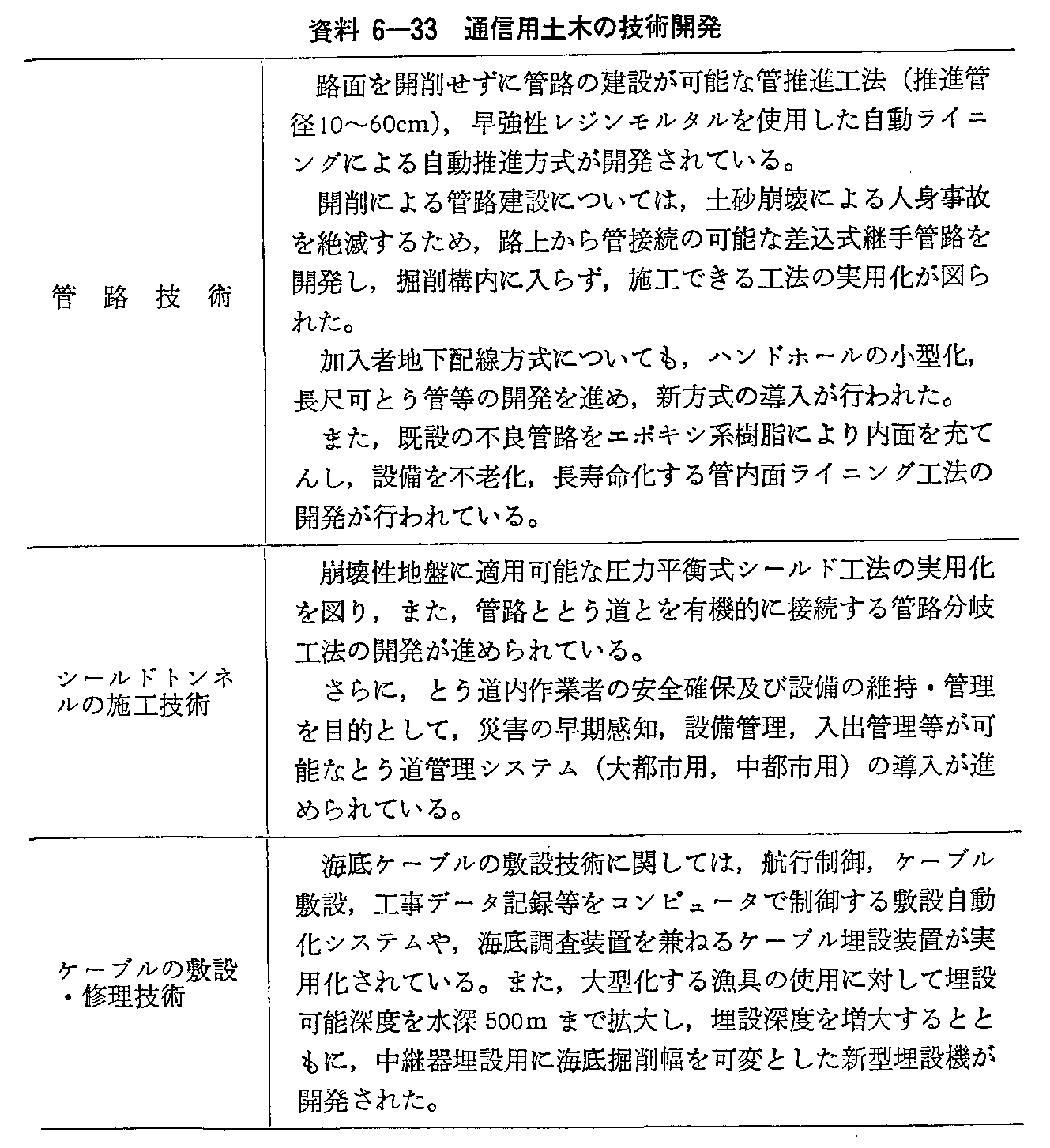 資料 6—33　通信用土木の技術開発

| | |
|---|---|
| 管路技術 | 路面を開削せずに管路の建設が可能な管推進工法（推進管径10～60cm），早強性レジンモルタルを使用した自動ライニングによる自動推進方式が開発されている。<br>開削による管路建設については，土砂崩壊による人身事故を絶滅するため，路上から管接続の可能な差込式継手管路を開発し，掘削構内に入らず，施工できる工法の実用化が図られた。<br>加入者地下配線方式についても，ハンドホールの小型化，長尺可とう管等の開発を進め，新方式の導入が行われた。<br>また，既設の不良管路をエポキシ系樹脂により内面を充てんし，設備を不老化，長寿命化する管内面ライニング工法の開発が行われている。 |
| シールドトンネルの施工技術 | 崩壊性地盤に適用可能な圧力平衡式シールド工法の実用化を図り，また，管路ととう道とを有機的に接続する管路分岐工法の開発が進められている。<br>さらに，とう道内作業者の安全確保及び設備の維持・管理を目的として，災害の早期感知，設備管理，入出管理等が可能なとう道管理システム（大都市用，中都市用）の導入が進められている。 |
| ケーブルの敷設・修理技術 | 海底ケーブルの敷設技術に関しては，航行制御，ケーブル敷設，工事データ記録等をコンピュータで制御する敷設自動化システムや，海底調査装置を兼ねるケーブル埋設装置が実用化されている。また，大型化する漁具の使用に対して埋設可能深度を水深 500m まで拡大し，埋設深度を増大するとともに，中継器埋設用に海底掘削幅を可変とした新型埋設機が開発された。 |